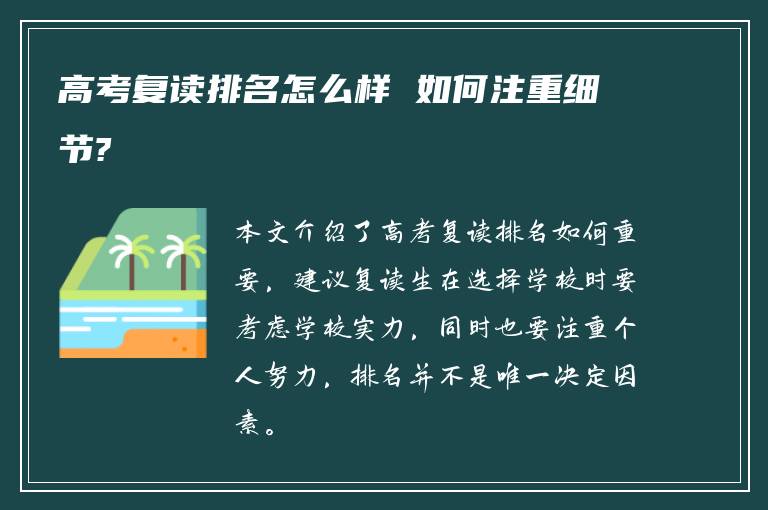 高考复读排名怎么样 如何注重细节?

本文介绍了高考复读排名如何重要，建议复读生在选择学校时要考虑学校实力，同时也要注重个人努力，排名并不是唯一决定因素。